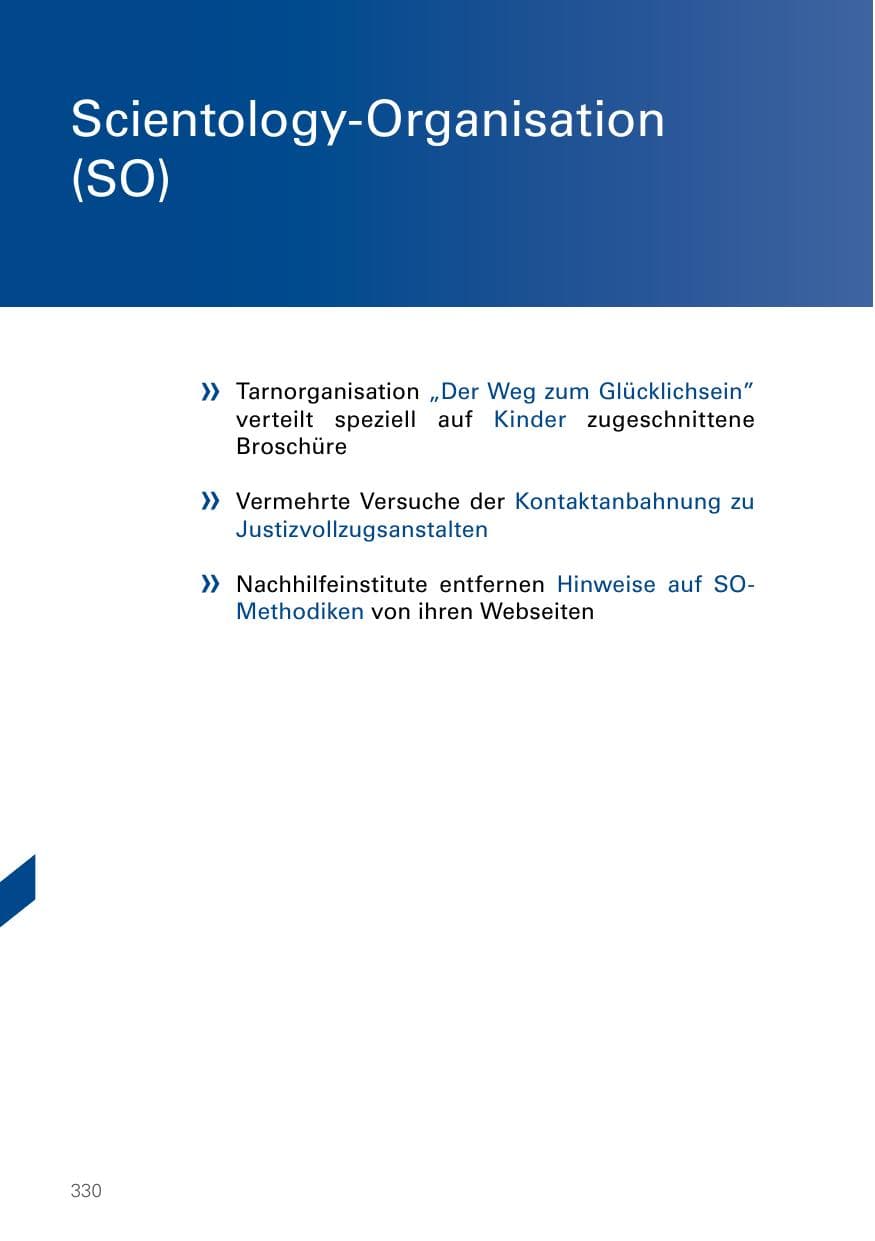 Scientology-Organisation (SO)

» Tarnorganisation „Der Weg zum Glücklichsein" verteilt speziell auf Kinder zugeschnittene Broschüre

» Vermehrte Versuche der Kontaktanbahnung zu Justizvollzugsanstalten

» Nachhilfeinstitute entfernen Hinweise auf SO-Methodiken von ihren Webseiten

330